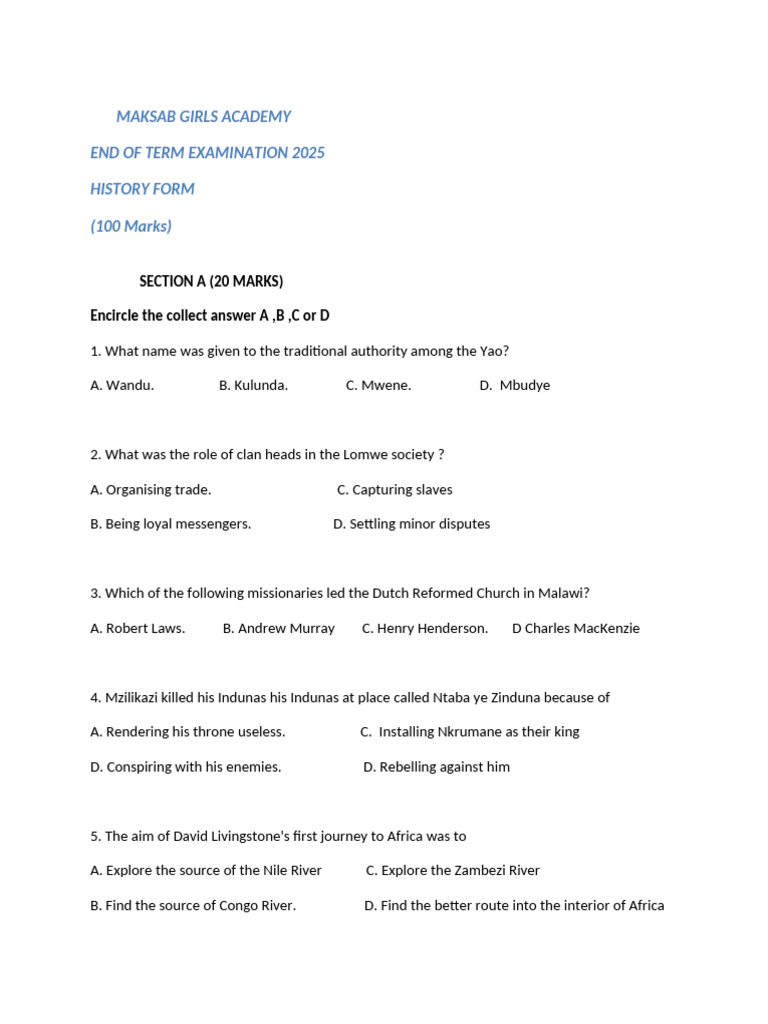 MAKSAB GIRLS ACADEMY

END OF TERM EXAMINATION 2025

HISTORY FORM

(100 Marks)

SECTION A (20 MARKS)

Encircle the collect answer A ,B ,C or D

1. What name was given to the traditional authority among the Yao?

A. Wandu. B. Kulunda. C. Mwene. D. Mbudye

2. What was the role of clan heads in the Lomwe society ?

A. Organising trade. C. Capturing slaves

B. Being loyal messengers. D. Settling minor disputes

3. Which of the following missionaries led the Dutch Reformed Church in Malawi?

A. Robert Laws. B. Andrew Murray C. Henry Henderson. D Charles MacKenzie

4. Mzilikazi killed his Indunas his Indunas at place called Ntaba ye Zinduna because of

A. Rendering his throne useless. C. Installing Nkrumane as their king

D. Conspiring with his enemies. D. Rebelling against him

5. The aim of David Livingstone's first journey to Africa was to

A. Explore the source of the Nile River C. Explore the Zambezi River

B. Find the source of Congo River. D. Find the better route into the interior of Africa